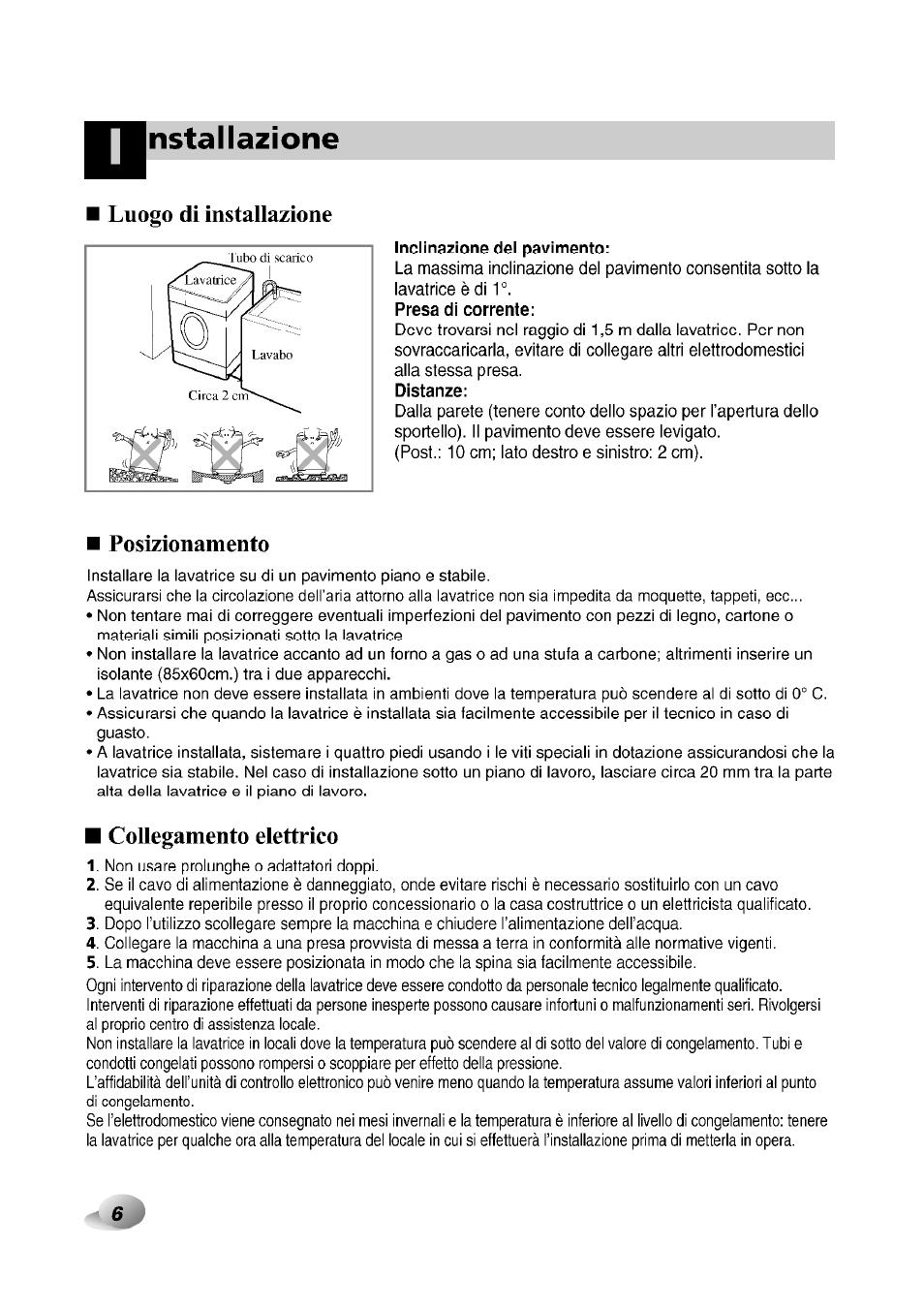 Installazione

■ Luogo di installazione

Tubo di scarico
Lavatrice
Lavabo
Circa 2 cm

Inclinazione del pavimento:
La massima inclinazione del pavimento consentita sotto la lavatrice è di 1°.
Presa di corrente:
Deve trovarsi nel raggio di 1,5 m dalla lavatrice. Per non sovraccaricarla, evitare di collegare altri elettrodomestici alla stessa presa.
Distanze:
Dalla parete (tenere conto dello spazio per l'apertura dello sportello). Il pavimento deve essere levigato.
(Post.: 10 cm; lato destro e sinistro: 2 cm).

■ Posizionamento

Installare la lavatrice su di un pavimento piano e stabile.
Assicurarsi che la circolazione dell'aria attorno alla lavatrice non sia impedita da moquette, tappeti, ecc...
• Non tentare mai di correggere eventuali imperfezioni del pavimento con pezzi di legno, cartone o materiali simili posizionati sotto la lavatrice.
• Non installare la lavatrice accanto ad un forno a gas o ad una stufa a carbone; altrimenti inserire un isolante (85x60cm.) tra i due apparecchi.
• La lavatrice non deve essere installata in ambienti dove la temperatura può scendere al di sotto di 0° C.
• Assicurarsi che quando la lavatrice è installata sia facilmente accessibile per il tecnico in caso di guasto.
• A lavatrice installata, sistemare i quattro piedi usando i le viti speciali in dotazione assicurandosi che la lavatrice sia stabile. Nel caso di installazione sotto un piano di lavoro, lasciare circa 20 mm tra la parte alta della lavatrice e il piano di lavoro.

■ Collegamento elettrico

1. Non usare prolunghe o adattatori doppi.
2. Se il cavo di alimentazione è danneggiato, onde evitare rischi è necessario sostituirlo con un cavo equivalente reperibile presso il proprio concessionario o la casa costruttrice o un elettricista qualificato.
3. Dopo l'utilizzo scollegare sempre la macchina e chiudere l'alimentazione dell'acqua.
4. Collegare la macchina a una presa provvista di messa a terra in conformità alle normative vigenti.
5. La macchina deve essere posizionata in modo che la spina sia facilmente accessibile.
Ogni intervento di riparazione della lavatrice deve essere condotto da personale tecnico legalmente qualificato. Interventi di riparazione effettuati da persone inesperte possono causare infortuni o malfunzionamenti seri. Rivolgersi al proprio centro di assistenza locale.
Non installare la lavatrice in locali dove la temperatura può scendere al di sotto del valore di congelamento. Tubi e condotti congelati possono rompersi o scoppiare per effetto della pressione.
L'affidabilità dell'unità di controllo elettronico può venire meno quando la temperatura assume valori inferiori al punto di congelamento.
Se l'elettrodomestico viene consegnato nei mesi invernali e la temperatura è inferiore al livello di congelamento: tenere la lavatrice per qualche ora alla temperatura del locale in cui si effettuerà l'installazione prima di metterla in opera.

6